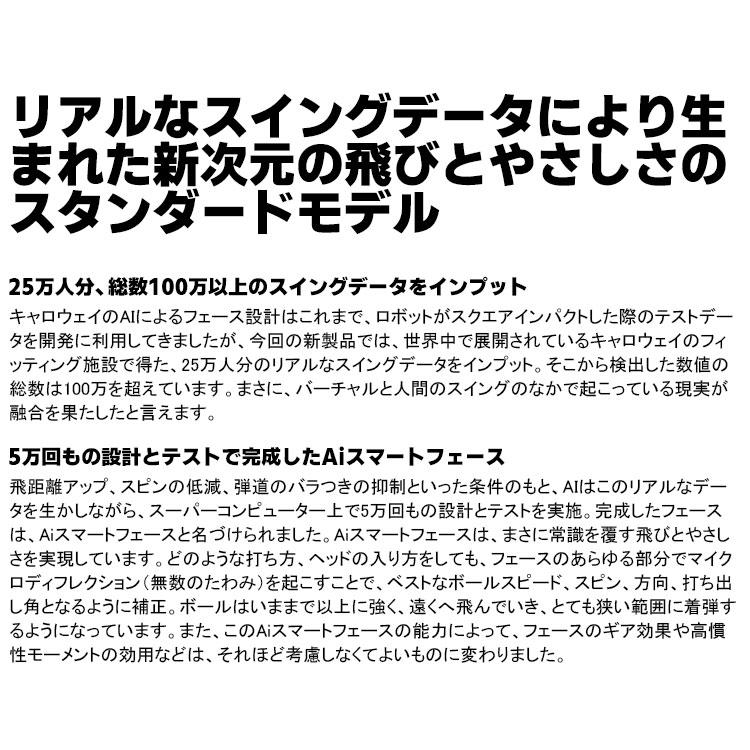 リアルなスイングデータにより生まれた新次元の飛びとやさしさのスタンダードモデル

25万人分、総数100万以上のスイングデータをインプット

キャロウェイのAIによるフェース設計はこれまで、ロボットがスクエアインパクトした際のテストデータを開発に利用してきましたが、今回の新製品では、世界中で展開されているキャロウェイのフィッティング施設で得た、25万人分のリアルなスイングデータをインプット。そこから検出した数値の総数は100万を超えています。まさに、バーチャルと人間のスイングのなかで起こっている現実が融合を果たしたと言えます。

5万回もの設計とテストで完成したAiスマートフェース

飛距離アップ、スピンの低減、弾道のバラつきの抑制といった条件のもと、AIはこのリアルなデータを生かしながら、スーパーコンピューター上で5万回もの設計とテストを実施。完成したフェースは、Aiスマートフェースと名づけられました。Aiスマートフェースは、まさに常識を覆す飛びとやさしさを実現しています。どのような打ち方、ヘッドの入り方をしても、フェースのあらゆる部分でマイクロディフレクション（無数のたわみ）を起こすことで、ベストなボールスピード、スピン、方向、打ち出し角となるように補正。ボールはいままで以上に強く、遠くへ飛んでいき、とても狭い範囲に着弾するようになっています。また、このAiスマートフェースの能力によって、フェースのギア効果や高慣性モーメントの効用などは、それほど考慮しなくてよいものに変わりました。